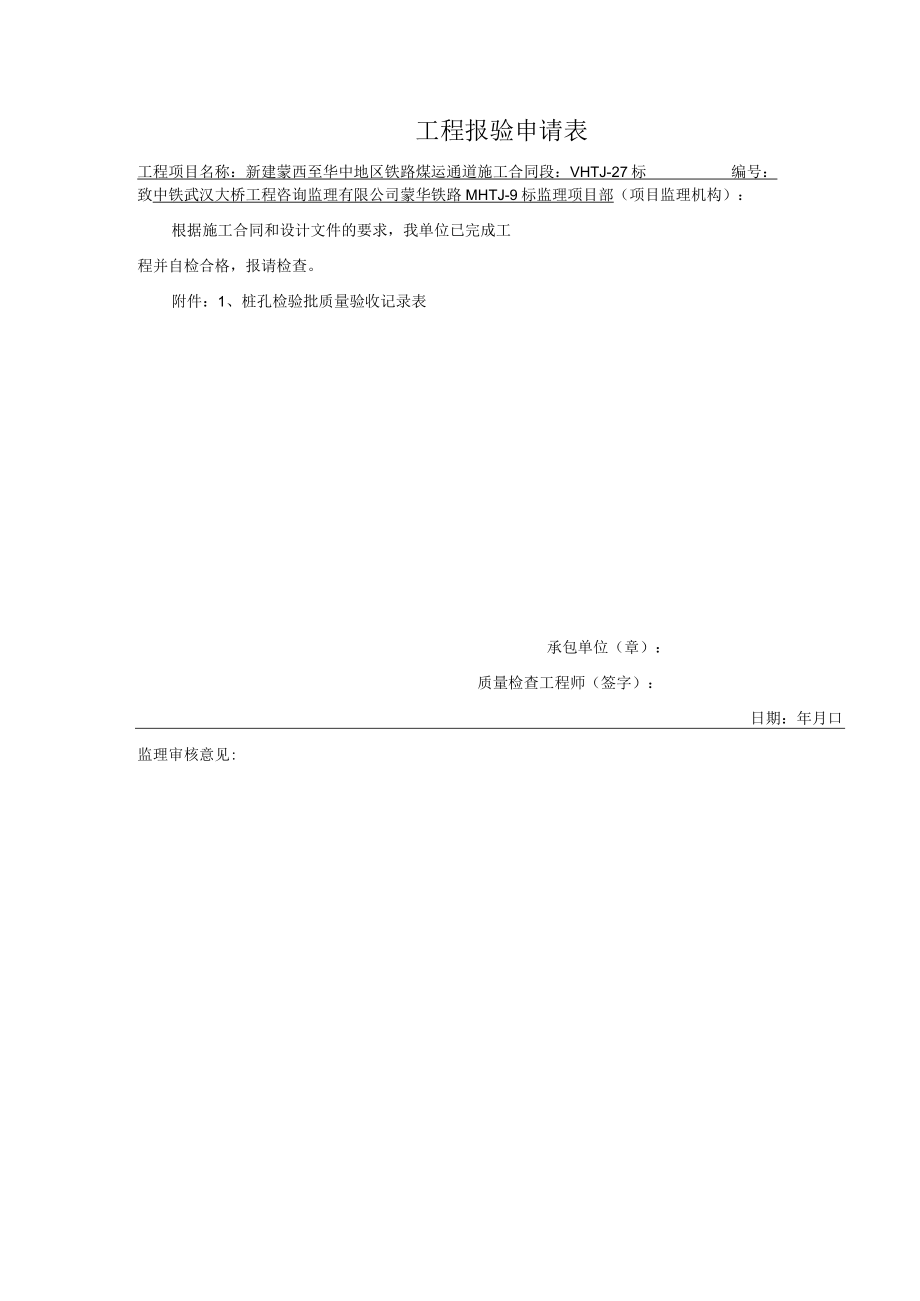 工程报验申请表

工程项目名称：新建蒙西至华中地区铁路煤运通道施工合同段：VHTJ-27标 编号：

致中铁武汉大桥工程咨询监理有限公司蒙华铁路MHTJ-9标监理项目部（项目监理机构）：

根据施工合同和设计文件的要求，我单位已完成工程并自检合格，报请检查。

附件：1、桩孔检验批质量验收记录表

承包单位（章）：

质量检查工程师（签字）：

日期：年月口

监理审核意见：